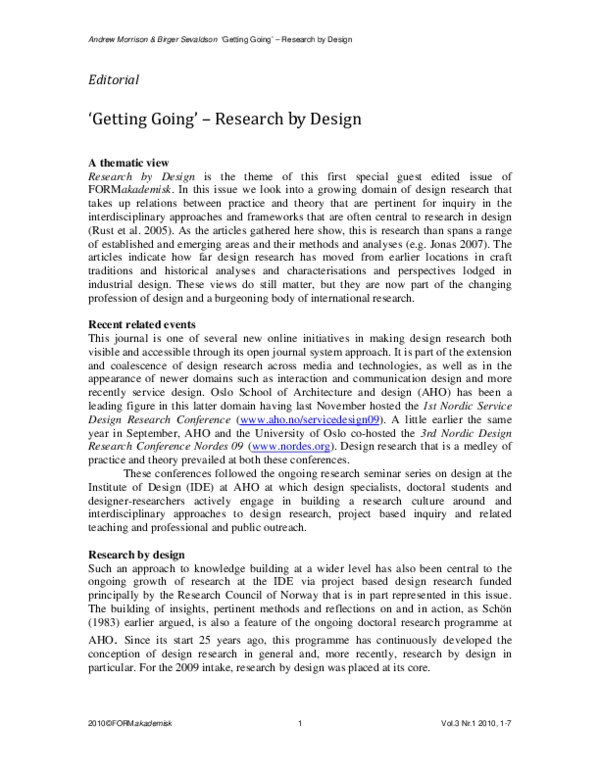 Andrew Morrison & Birger Sevaldson 'Getting Going' – Research by Design

Editorial

'Getting Going' – Research by Design

A thematic view
Research by Design is the theme of this first special guest edited issue of FORMakademisk. In this issue we look into a growing domain of design research that takes up relations between practice and theory that are pertinent for inquiry in the interdisciplinary approaches and frameworks that are often central to research in design (Rust et al. 2005). As the articles gathered here show, this is research than spans a range of established and emerging areas and their methods and analyses (e.g. Jonas 2007). The articles indicate how far design research has moved from earlier locations in craft traditions and historical analyses and characterisations and perspectives lodged in industrial design. These views do still matter, but they are now part of the changing profession of design and a burgeoning body of international research.

Recent related events
This journal is one of several new online initiatives in making design research both visible and accessible through its open journal system approach. It is part of the extension and coalescence of design research across media and technologies, as well as in the appearance of newer domains such as interaction and communication design and more recently service design. Oslo School of Architecture and design (AHO) has been a leading figure in this latter domain having last November hosted the 1st Nordic Service Design Research Conference (www.aho.no/servicedesign09). A little earlier the same year in September, AHO and the University of Oslo co-hosted the 3rd Nordic Design Research Conference Nordes 09 (www.nordes.org). Design research that is a medley of practice and theory prevailed at both these conferences.

These conferences followed the ongoing research seminar series on design at the Institute of Design (IDE) at AHO at which design specialists, doctoral students and designer-researchers actively engage in building a research culture around and interdisciplinary approaches to design research, project based inquiry and related teaching and professional and public outreach.

Research by design
Such an approach to knowledge building at a wider level has also been central to the ongoing growth of research at the IDE via project based design research funded principally by the Research Council of Norway that is in part represented in this issue. The building of insights, pertinent methods and reflections on and in action, as Schön (1983) earlier argued, is also a feature of the ongoing doctoral research programme at AHO. Since its start 25 years ago, this programme has continuously developed the conception of design research in general and, more recently, research by design in particular. For the 2009 intake, research by design was placed at its core.

2010©FORMakademisk 1 Vol.3 Nr.1 2010, 1-7